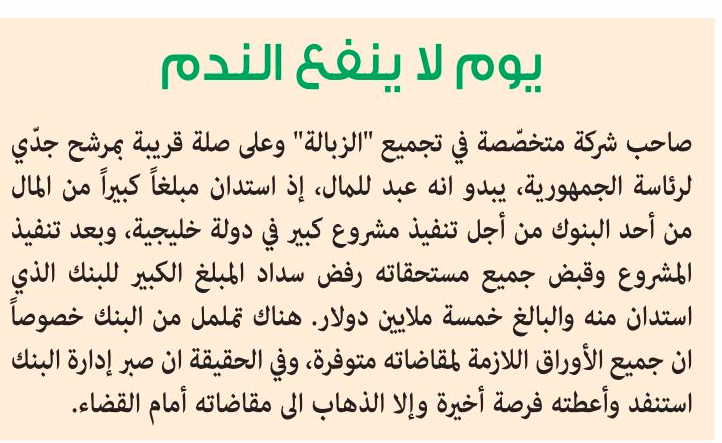 يوم لا ينفع الندم

صاحب شركة متخصّصة في تجميع "الزبالة" وعلى صلة قريبة بمرشح جدّي لرئاسة الجمهورية، يبدو انه عبد للمال، إذ استدان مبلغاً كبيراً من المال من أحد البنوك من أجل تنفيذ مشروع كبير في دولة خليجية، وبعد تنفيذ المشروع وقبض جميع مستحقاته رفض سداد المبلغ الكبير للبنك الذي استدان منه والبالغ خمسة ملايين دولار. هناك تململ من البنك خصوصاً ان جميع الأوراق اللازمة لمقاضاته متوفرة، وفي الحقيقة ان صبر إدارة البنك استنفد وأعطته فرصة أخيرة وإلا الذهاب الى مقاضاته أمام القضاء.